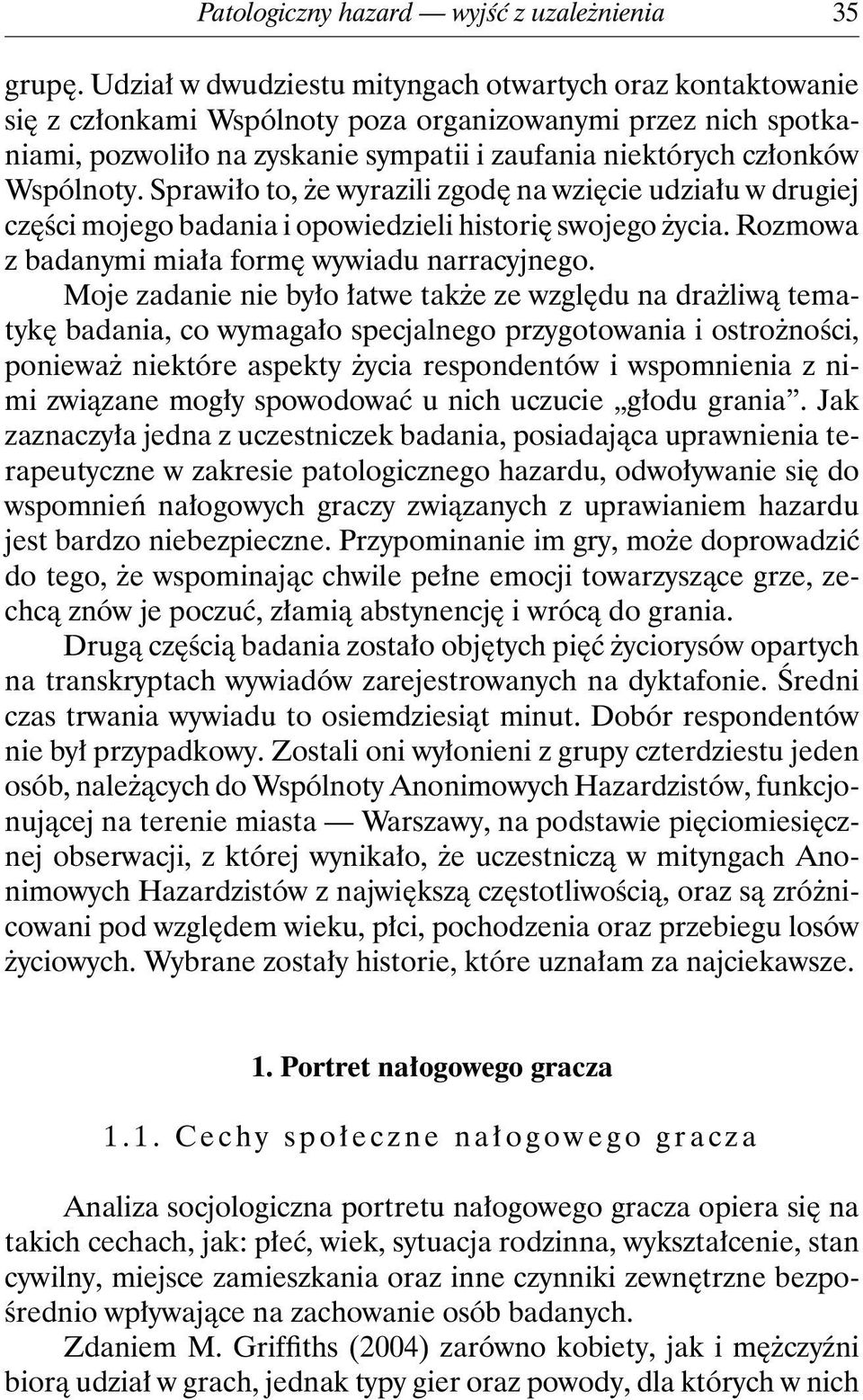 Patologiczny hazard — wyjść z uzależnienia 35

grupę. Udział w dwudziestu mityngach otwartych oraz kontaktowanie się z członkami Wspólnoty poza organizowanymi przez nich spotkaniami, pozwoliło na zyskanie sympatii i zaufania niektórych członków Wspólnoty. Sprawiło to, że wyrazili zgodę na wzięcie udziału w drugiej części mojego badania i opowiedzieli historię swojego życia. Rozmowa z badanymi miała formę wywiadu narracyjnego.

Moje zadanie nie było łatwe także ze względu na drażliwą tematykę badania, co wymagało specjalnego przygotowania i ostrożności, ponieważ niektóre aspekty życia respondentów i wspomnienia z nimi związane mogły spowodować u nich uczucie „głodu grania”. Jak zaznaczyła jedna z uczestniczek badania, posiadająca uprawnienia terapeutyczne w zakresie patologicznego hazardu, odwoływanie się do wspomnień nałogowych graczy związanych z uprawianiem hazardu jest bardzo niebezpieczne. Przypominanie im gry, może doprowadzić do tego, że wspominając chwile pełne emocji towarzyszące grze, zechcą znów je poczuć, złamią abstynencję i wrócą do grania.

Drugą częścią badania zostało objętych pięć życiorysów opartych na transkryptach wywiadów zarejestrowanych na dyktafonie. Średni czas trwania wywiadu to osiemdziesiąt minut. Dobór respondentów nie był przypadkowy. Zostali oni wyłonieni z grupy czterdziestu jeden osób, należących do Wspólnoty Anonimowych Hazardzistów, funkcjonującej na terenie miasta — Warszawy, na podstawie pięciomiesięcznej obserwacji, z której wynikało, że uczestniczą w mityngach Anonimowych Hazardzistów z największą częstotliwością, oraz są zróżnicowani pod względem wieku, płci, pochodzenia oraz przebiegu losów życiowych. Wybrane zostały historie, które uznałam za najciekawsze.

1. Portret nałogowego gracza

1.1. Cechy społeczne nałogowego gracza

Analiza socjologiczna portretu nałogowego gracza opiera się na takich cechach, jak: płeć, wiek, sytuacja rodzinna, wykształcenie, stan cywilny, miejsce zamieszkania oraz inne czynniki zewnętrzne bezpośrednio wpływające na zachowanie osób badanych.

Zdaniem M. Griffiths (2004) zarówno kobiety, jak i mężczyźni biorą udział w grach, jednak typy gier oraz powody, dla których w nich